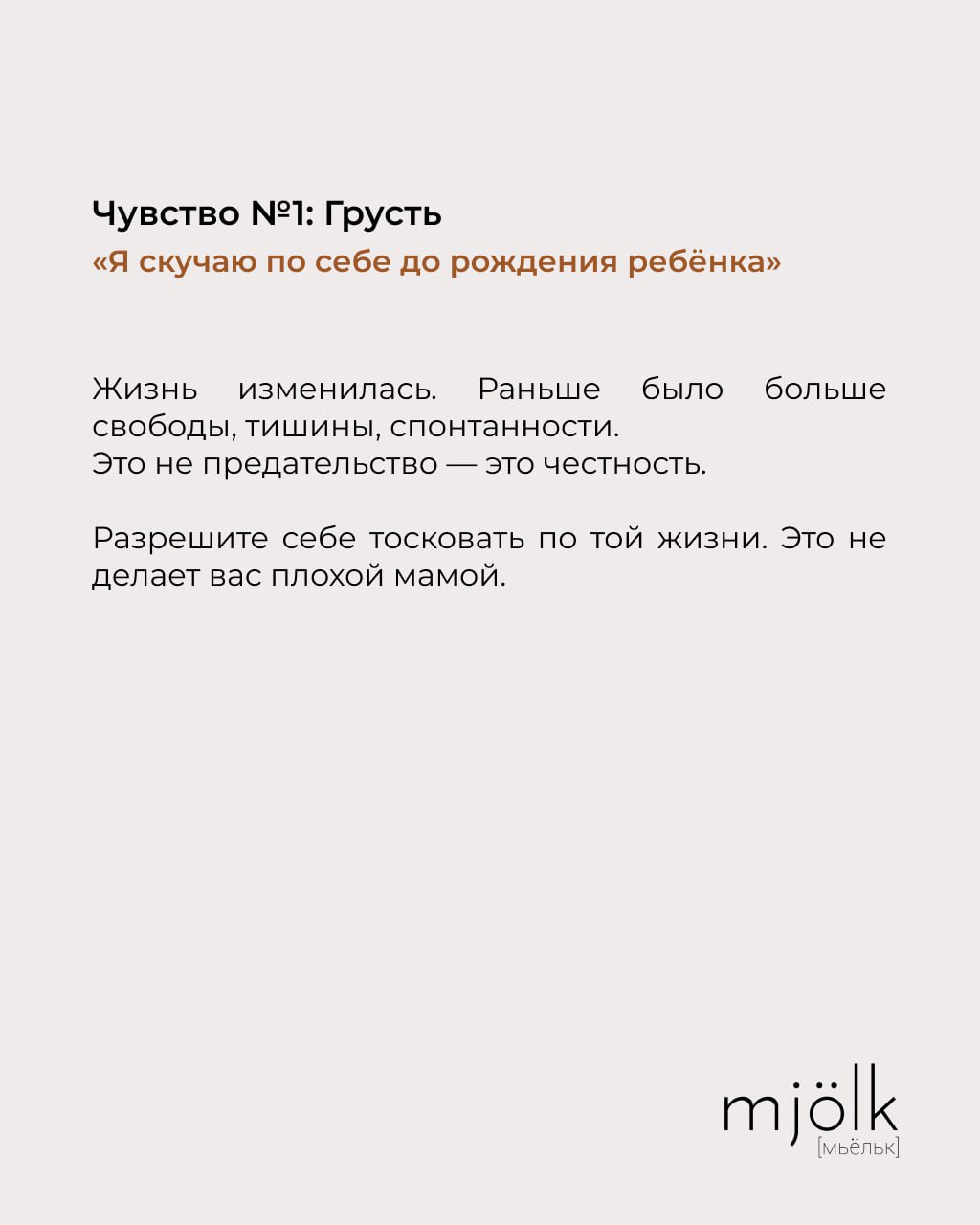 Чувство №1: Грусть
«Я скучаю по себе до рождения ребёнка»

Жизнь изменилась. Раньше было больше свободы, тишины, спонтанности.
Это не предательство — это честность.

Разрешите себе тосковать по той жизни. Это не делает вас плохой мамой.

mjölk
[мьёльк]